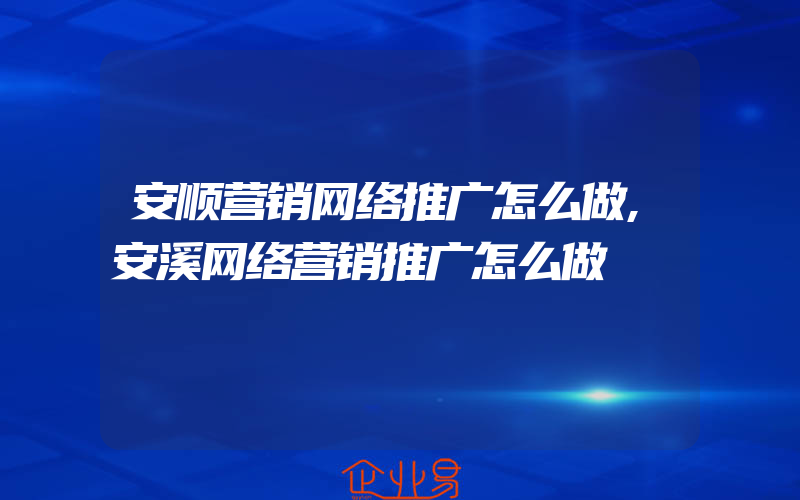 安顺营销网络推广怎么做,安溪网络营销推广怎么做

企业易